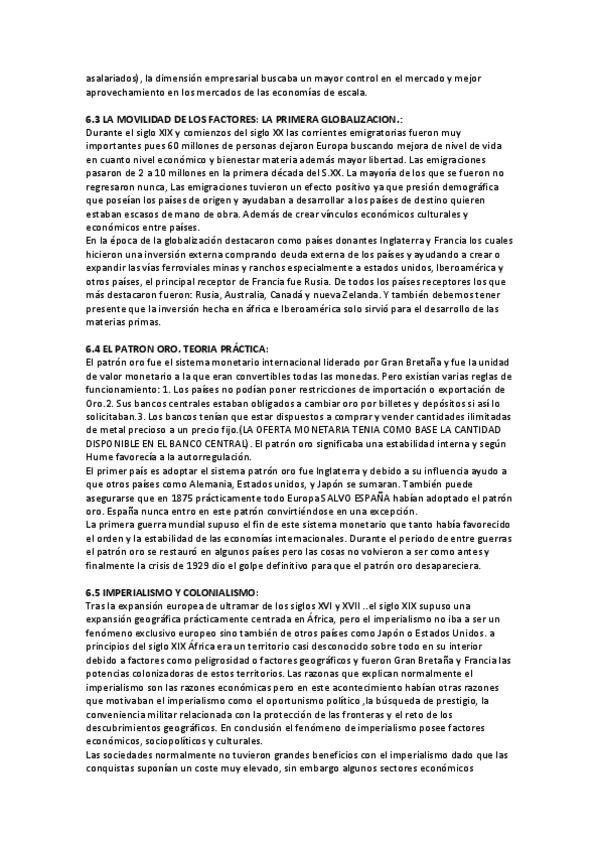 asalariados), la dimensión empresarial buscaba un mayor control en el mercado y mejor aprovechamiento en los mercados de las economías de escala.

6.3 LA MOVILIDAD DE LOS FACTORES: LA PRIMERA GLOBALIZACION.:
Durante el siglo XIX y comienzos del siglo XX las corrientes emigratorias fueron muy importantes pues 60 millones de personas dejaron Europa buscando mejora de nivel de vida en cuanto nivel económico y bienestar materia además mayor libertad. Las emigraciones pasaron de 2 a 10 millones en la primera década del S.XX. La mayoría de los que se fueron no regresaron nunca, Las emigraciones tuvieron un efecto positivo ya que presión demográfica que poseían los países de origen y ayudaban a desarrollar a los países de destino quieren estaban escasos de mano de obra. Además de crear vínculos económicos culturales y económicos entre países.
En la época de la globalización destacaron como países donantes Inglaterra y Francia los cuales hicieron una inversión externa comprando deuda externa de los países y ayudando a crear o expandir las vías ferroviales minas y ranchos especialmente a estados unidos, Iberoamérica y otros países, el principal receptor de Francia fue Rusia. De todos los países receptores los que más destacaron fueron: Rusia, Australia, Canadá y nueva Zelanda. Y también debemos tener presente que la inversión hecha en áfrica e Iberoamérica solo sirvió para el desarrollo de las materias primas.

6.4 EL PATRON ORO. TEORIA PRÁCTICA:
El patrón oro fue el sistema monetario internacional liderado por Gran Bretaña y fue la unidad de valor monetario a la que eran convertibles todas las monedas. Pero existían varias reglas de funcionamiento: 1. Los países no podían poner restricciones de importación o exportación de Oro.2. Sus bancos centrales estaban obligados a cambiar oro por billetes y depósitos si así lo solicitaban.3. Los bancos tenían que estar dispuestos a comprar y vender cantidades ilimitadas de metal precioso a un precio fijo.(LA OFERTA MONETARIA TENIA COMO BASE LA CANTIDAD DISPONIBLE EN EL BANCO CENTRAL). El patrón oro significaba una estabilidad interna y según Hume favorecía a la autorregulación.
El primer país es adoptar el sistema patrón oro fue Inglaterra y debido a su influencia ayudo a que otros países como Alemania, Estados unidos, y Japón se sumaran. También puede asegurarse que en 1875 prácticamente todo Europa SALVO ESPAÑA habían adoptado el patrón oro. España nunca entro en este patrón convirtiéndose en una excepción.
La primera guerra mundial supuso el fin de este sistema monetario que tanto había favorecido el orden y la estabilidad de las economías internacionales. Durante el periodo de entre guerras el patrón oro se restauró en algunos países pero las cosas no volvieron a ser como antes y finalmente la crisis de 1929 dio el golpe definitivo para que el patrón oro desapareciera.

6.5 IMPERIALISMO Y COLONIALISMO:
Tras la expansión europea de ultramar de los siglos XVI y XVII ..el siglo XIX supuso una expansión geográfica prácticamente centrada en África, pero el imperialismo no iba a ser un fenómeno exclusivo europeo sino también de otros países como Japón o Estados Unidos. a principios del siglo XIX África era un territorio casi desconocido sobre todo en su interior debido a factores como peligrosidad o factores geográficos y fueron Gran Bretaña y Francia las potencias colonizadoras de estos territorios. Las razonas que explican normalmente el imperialismo son las razones económicas pero en este acontecimiento habían otras razones que motivaban el imperialismo como el oportunismo político ,la búsqueda de prestigio, la conveniencia militar relacionada con la protección de las fronteras y el reto de los descubrimientos geográficos. En conclusión el fenómeno de imperialismo posee factores económicos, sociopolíticos y culturales.
Las sociedades normalmente no tuvieron grandes beneficios con el imperialismo dado que las conquistas suponían un coste muy elevado, sin embargo algunos sectores económicos